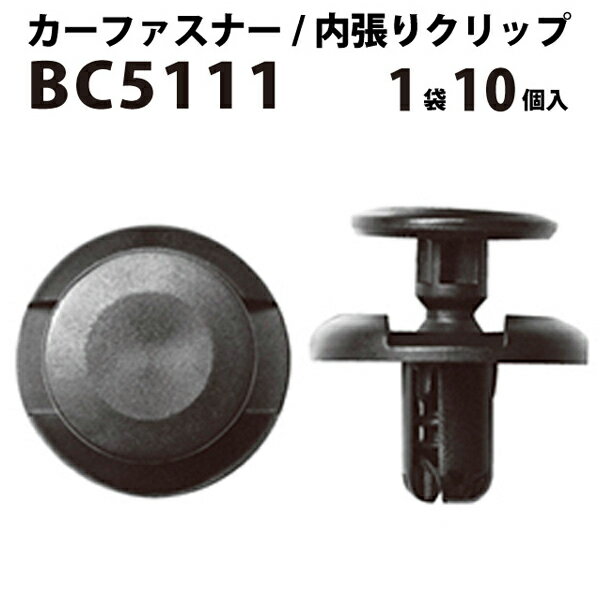 カーファスナー / 内張りクリップ
BC5111　1袋10個入